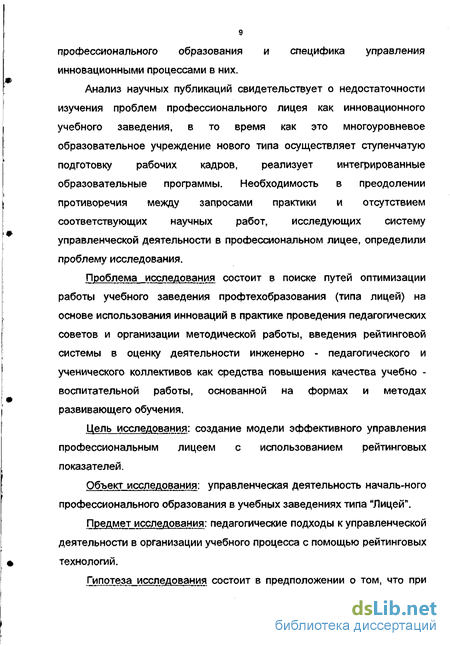 9

профессионального образования и специфика управления инновационными процессами в них.

Анализ научных публикаций свидетельствует о недостаточности изучения проблем профессионального лицея как инновационного учебного заведения, в то время как это многоуровневое образовательное учреждение нового типа осуществляет ступенчатую подготовку рабочих кадров, реализует интегрированные образовательные программы. Необходимость в преодолении противоречия между запросами практики и отсутствием соответствующих научных работ, исследующих систему управленческой деятельности в профессиональном лицее, определили проблему исследования.

Проблема исследования состоит в поиске путей оптимизации работы учебного заведения профтехобразования (типа лицей) на основе использования инноваций в практике проведения педагогических советов и организации методической работы, введения рейтинговой системы в оценку деятельности инженерно - педагогического и ученического коллективов как средства повышения качества учебно - воспитательной работы, основанной на формах и методах развивающего обучения.

Цель исследования: создание модели эффективного управления профессиональным лицеем с использованием рейтинговых показателей.

Объект исследования: управленческая деятельность началь-ного профессионального образования в учебных заведениях типа "Лицей".

Предмет исследования: педагогические подходы к управленческой деятельности в организации учебного процесса с помощью рейтинговых технологий.

Гипотеза исследования состоит в предположении о том, что при

dsLib.net
библиотека диссертаций